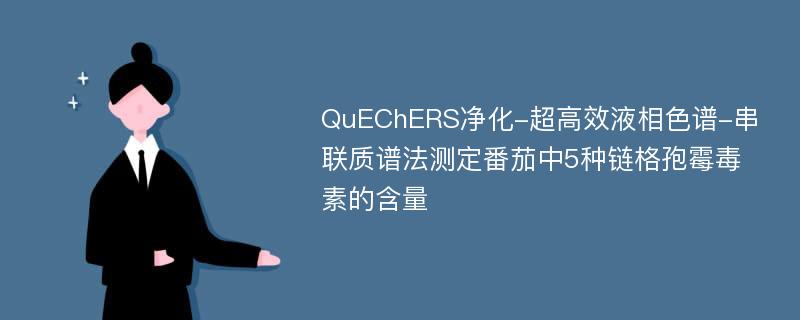 QuEChERS净化-超高效液相色谱-串联质谱法测定番茄中5种链格孢霉毒素的含量